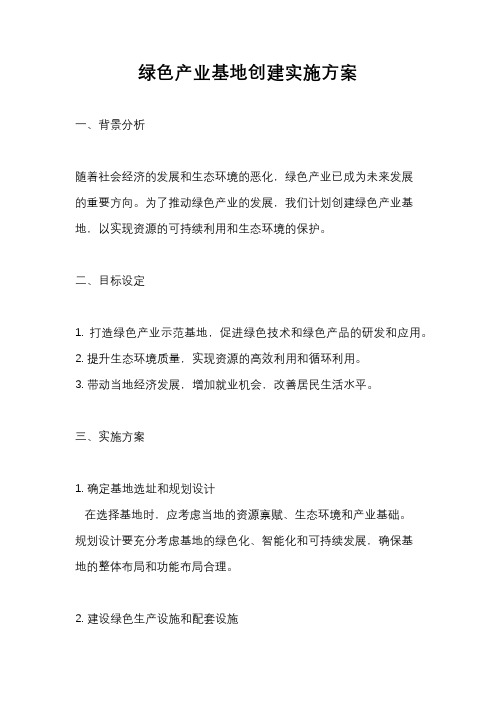 绿色产业基地创建实施方案

一、背景分析

随着社会经济的发展和生态环境的恶化，绿色产业已成为未来发展的重要方向。为了推动绿色产业的发展，我们计划创建绿色产业基地，以实现资源的可持续利用和生态环境的保护。

二、目标设定

1. 打造绿色产业示范基地，促进绿色技术和绿色产品的研发和应用。
2. 提升生态环境质量，实现资源的高效利用和循环利用。
3. 带动当地经济发展，增加就业机会，改善居民生活水平。

三、实施方案

1. 确定基地选址和规划设计
在选择基地时，应考虑当地的资源禀赋、生态环境和产业基础。规划设计要充分考虑基地的绿色化、智能化和可持续发展，确保基地的整体布局和功能布局合理。

2. 建设绿色生产设施和配套设施